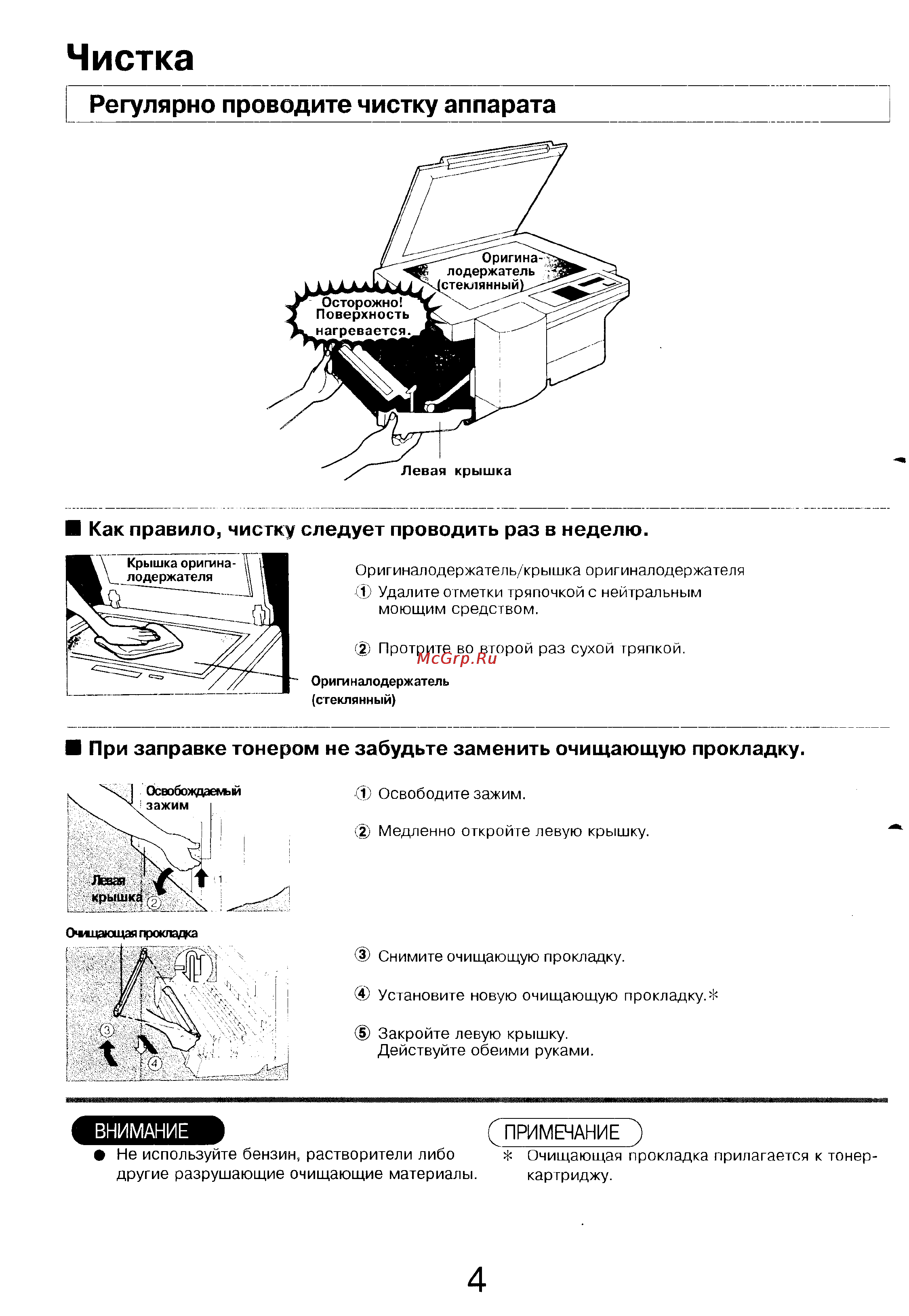 Чистка

Регулярно проводите чистку аппарата

Оригиналодержатель (стеклянный)

Осторожно! Поверхность нагревается.

Левая крышка

■ Как правило, чистку следует проводить раз в неделю.

Крышка оригиналодержателя

Оригиналодержатель (стеклянный)

Оригиналодержатель/крышка оригиналодержателя
① Удалите отметки тряпочкой с нейтральным моющим средством.

② Протрите во второй раз сухой тряпкой.

McGrp.Ru

■ При заправке тонером не забудьте заменить очищающую прокладку.

Освобождаемый зажим

Левая крышка ②

1

① Освободите зажим.

② Медленно откройте левую крышку.

Очищающая прокладка

③

④

③ Снимите очищающую прокладку.

④ Установите новую очищающую прокладку.*

⑤ Закройте левую крышку. Действуйте обеими руками.

ВНИМАНИЕ
● Не используйте бензин, растворители либо другие разрушающие очищающие материалы.

ПРИМЕЧАНИЕ
* Очищающая прокладка прилагается к тонер-картриджу.

4